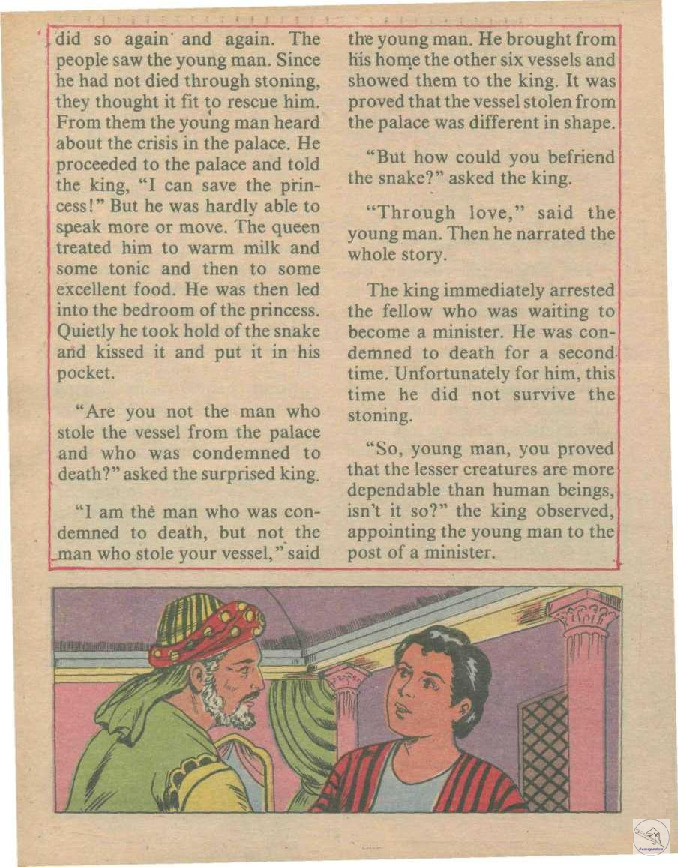 did so again and again. The people saw the young man. Since he had not died through stoning, they thought it fit to rescue him. From them the young man heard about the crisis in the palace. He proceeded to the palace and told the king, "I can save the princess!" But he was hardly able to speak more or move. The queen treated him to warm milk and some tonic and then to some excellent food. He was then led into the bedroom of the princess. Quietly he took hold of the snake and kissed it and put it in his pocket.

"Are you not the man who stole the vessel from the palace and who was condemned to death?" asked the surprised king.

"I am the man who was condemned to death, but not the man who stole your vessel," said the young man. He brought from his home the other six vessels and showed them to the king. It was proved that the vessel stolen from the palace was different in shape.

"But how could you befriend the snake?" asked the king.

"Through love," said the young man. Then he narrated the whole story.

The king immediately arrested the fellow who was waiting to become a minister. He was condemned to death for a second time. Unfortunately for him, this time he did not survive the stoning.

"So, young man, you proved that the lesser creatures are more dependable than human beings, isn't it so?" the king observed, appointing the young man to the post of a minister.